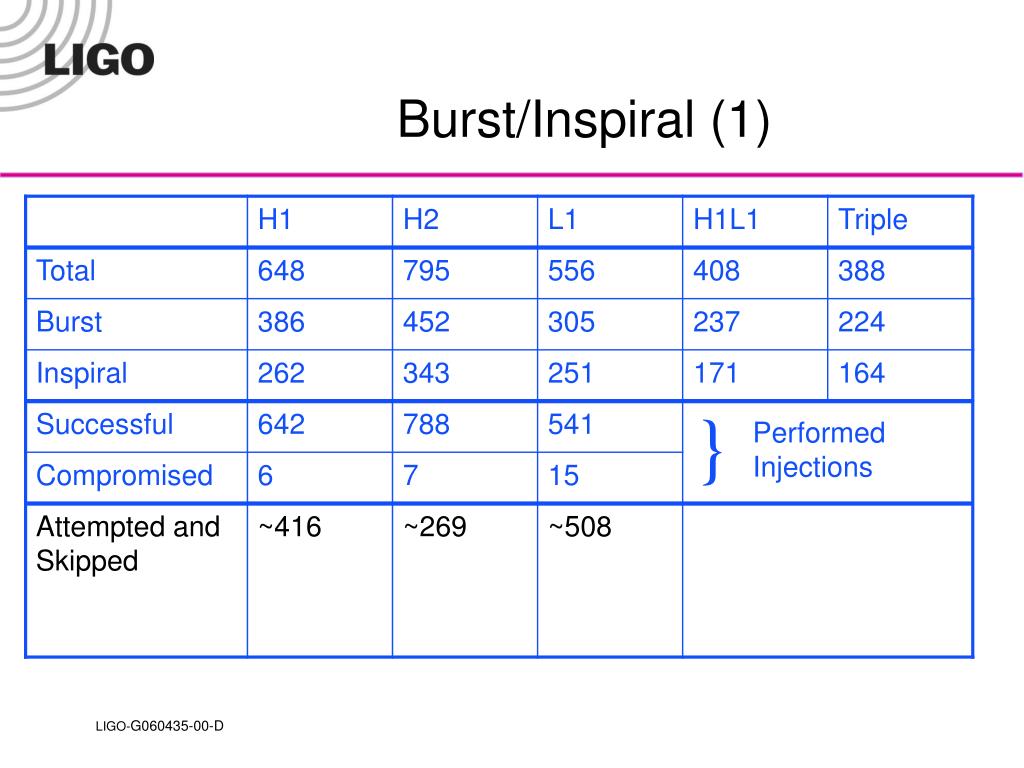 LIGO

Burst/Inspiral (1)

| | H1 | H2 | L1 | H1L1 | Triple |
|---|---|---|---|---|---|
| Total | 648 | 795 | 556 | 408 | 388 |
| Burst | 386 | 452 | 305 | 237 | 224 |
| Inspiral | 262 | 343 | 251 | 171 | 164 |
| Successful | 642 | 788 | 541 | } Performed Injections | |
| Compromised | 6 | 7 | 15 | | |
| Attempted and Skipped | ~416 | ~269 | ~508 | | |

LIGO-G060435-00-D